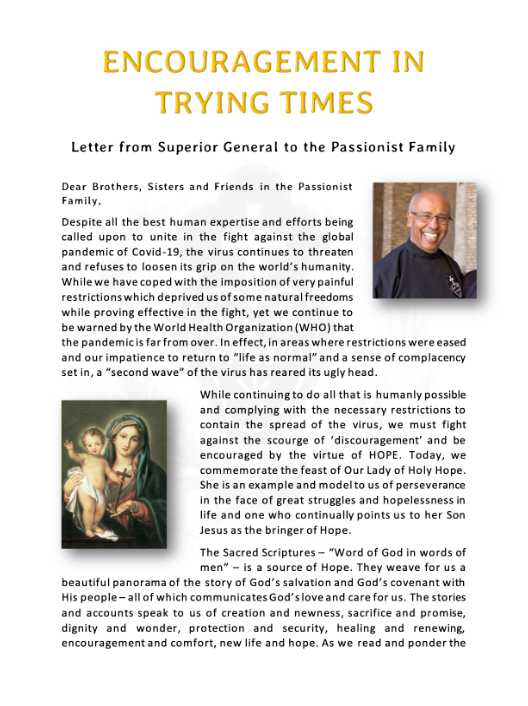 ENCOURAGEMENT IN TRYING TIMES

Letter from Superior General to the Passionist Family

Dear Brothers, Sisters and Friends in the Passionist Family,

Despite all the best human expertise and efforts being called upon to unite in the fight against the global pandemic of Covid-19, the virus continues to threaten and refuses to loosen its grip on the world's humanity. While we have coped with the imposition of very painful restrictions which deprived us of some natural freedoms while proving effective in the fight, yet we continue to be warned by the World Health Organization (WHO) that the pandemic is far from over. In effect, in areas where restrictions were eased and our impatience to return to "life as normal" and a sense of complacency set in, a "second wave" of the virus has reared its ugly head.

While continuing to do all that is humanly possible and complying with the necessary restrictions to contain the spread of the virus, we must fight against the scourge of 'discouragement' and be encouraged by the virtue of HOPE. Today, we commemorate the feast of Our Lady of Holy Hope. She is an example and model to us of perseverance in the face of great struggles and hopelessness in life and one who continually points us to her Son Jesus as the bringer of Hope.

The Sacred Scriptures – "Word of God in words of men" – is a source of Hope. They weave for us a beautiful panorama of the story of God's salvation and God's covenant with His people – all of which communicates God's love and care for us. The stories and accounts speak to us of creation and newness, sacrifice and promise, dignity and wonder, protection and security, healing and renewing, encouragement and comfort, new life and hope. As we read and ponder the